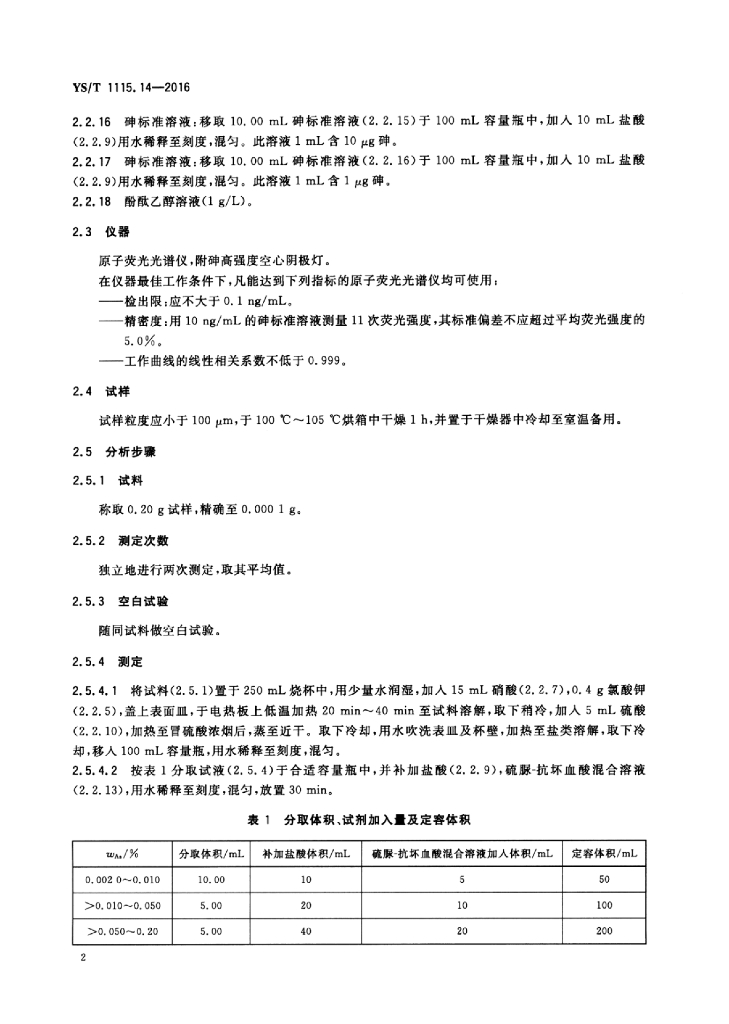 YS/T 1115.14—2016

2.2.16 砷标准溶液：移取 10.00 mL 砷标准溶液（2.2.15）于 100 mL 容量瓶中，加入 10 mL 盐酸（2.2.9）用水稀释至刻度，混匀。此溶液 1 mL 含 10 μg 砷。
2.2.17 砷标准溶液：移取 10.00 mL 砷标准溶液（2.2.16）于 100 mL 容量瓶中，加入 10 mL 盐酸（2.2.9）用水稀释至刻度，混匀。此溶液 1 mL 含 1 μg 砷。
2.2.18 酚酞乙醇溶液（1 g/L）。

2.3 仪器

原子荧光光谱仪，附砷高强度空心阴极灯。
在仪器最佳工作条件下，凡能达到下列指标的原子荧光光谱仪均可使用：
——检出限：应不大于 0.1 ng/mL。
——精密度：用 10 ng/mL 的砷标准溶液测量 11 次荧光强度，其标准偏差不应超过平均荧光强度的 5.0%。
——工作曲线的线性相关系数不低于 0.999。

2.4 试样

试样粒度应小于 100 μm，于 100 ℃～105 ℃烘箱中干燥 1 h，并置于干燥器中冷却至室温备用。

2.5 分析步骤

2.5.1 试料

称取 0.20 g 试样，精确至 0.000 1 g。

2.5.2 测定次数

独立地进行两次测定，取其平均值。

2.5.3 空白试验

随同试料做空白试验。

2.5.4 测定

2.5.4.1 将试料（2.5.1）置于 250 mL 烧杯中，用少量水润湿，加入 15 mL 硝酸（2.2.7），0.4 g 氯酸钾（2.2.5），盖上表面皿，于电热板上低温加热 20 min～40 min 至试料溶解，取下稍冷，加入 5 mL 硫酸（2.2.10），加热至冒硫酸浓烟后，蒸至近干。取下冷却，用水吹洗表皿及杯壁，加热至盐类溶解，取下冷却，移入 100 mL 容量瓶，用水稀释至刻度，混匀。
2.5.4.2 按表 1 分取试液（2.5.4）于合适容量瓶中，并补加盐酸（2.2.9），硫脲-抗坏血酸混合溶液（2.2.13），用水稀释至刻度，混匀，放置 30 min。

表 1 分取体积、试剂加入量及定容体积

| $w_{As}$/% | 分取体积/mL | 补加盐酸体积/mL | 硫脲-抗坏血酸混合溶液加入体积/mL | 定容体积/mL |
|---|---|---|---|---|
| 0.002 0～0.010 | 10.00 | 10 | 5 | 50 |
| >0.010～0.050 | 5.00 | 20 | 10 | 100 |
| >0.050～0.20 | 5.00 | 40 | 20 | 200 |

2